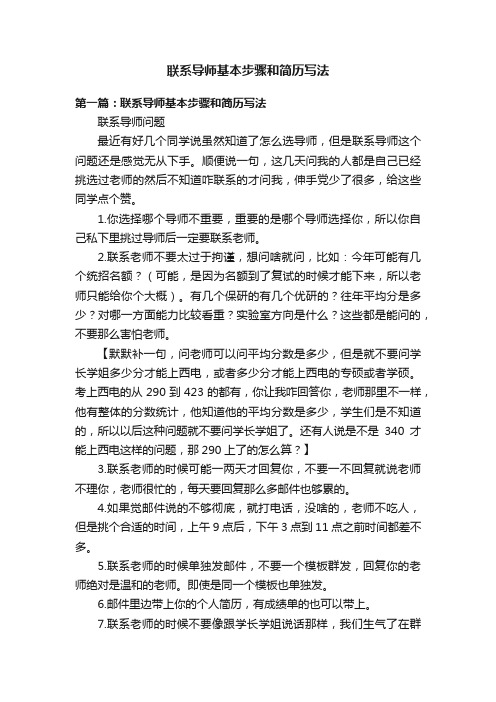 联系导师基本步骤和简历写法

第一篇：联系导师基本步骤和简历写法

联系导师问题

最近有好几个同学说虽然知道了怎么选导师，但是联系导师这个问题还是感觉无从下手。顺便说一句，这几天问我的人都是自己已经挑选过老师的然后不知道咋联系的才问我，伸手党少了很多，给这些同学点个赞。

1.你选择哪个导师不重要，重要的是哪个导师选择你，所以你自己私下里挑过导师后一定要联系老师。

2.联系老师不要太过于拘谨，想问啥就问，比如：今年可能有几个统招名额？（可能，是因为名额到了复试的时候才能下来，所以老师只能给你个大概）。有几个保研的有几个优研的？往年平均分是多少？对哪一方面能力比较看重？实验室方向是什么？这些都是能问的，不要那么害怕老师。

【默默补一句，问老师可以问平均分数是多少，但是就不要问学长学姐多少分才能上西电，或者多少分才能上西电的专硕或者学硕。考上西电的从 290 到 423 的都有，你让我咋回答你，老师那里不一样，他有整体的分数统计，他知道他的平均分数是多少，学生们是不知道的，所以以后这种问题就不要问学长学姐了。还有人说是不是 340 才能上西电这样的问题，那 290 上了的怎么算？】

3.联系老师的时候可能一两天才回复你，不要一不回复就说老师不理你，老师很忙的，每天要回复那么多邮件也够累的。

4.如果觉邮件说的不够彻底，就打电话，没啥的，老师不吃人，但是挑个合适的时间，上午 9 点后，下午 3 点到 11 点之前时间都差不多。

5.联系老师的时候单独发邮件，不要一个模板群发，回复你的老师绝对是温和的老师。即使是同一个模板也单独发。

6.邮件里边带上你的个人简历，有成绩单的也可以带上。

7.联系老师的时候不要像跟学长学姐说话那样，我们生气了在群